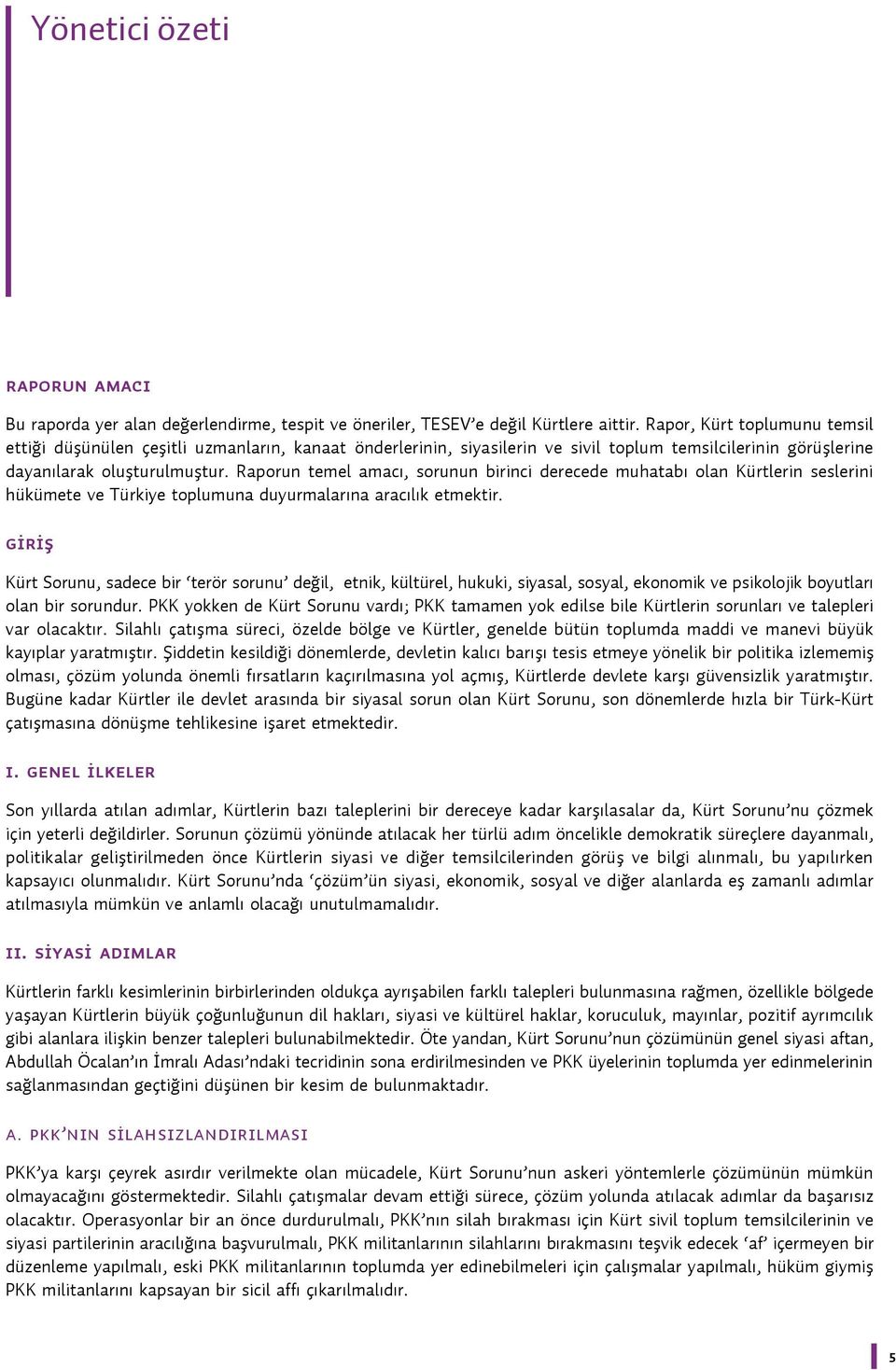 Yönetici özeti

RAPORUN AMACI

Bu raporda yer alan değerlendirme, tespit ve öneriler, TESEV'e değil Kürtlere aittir. Rapor, Kürt toplumunu temsil ettiği düşünülen çeşitli uzmanların, kanaat önderlerinin, siyasilerin ve sivil toplum temsilcilerinin görüşlerine dayanılarak oluşturulmuştur. Raporun temel amacı, sorunun birinci derecede muhatabı olan Kürtlerin seslerini hükümete ve Türkiye toplumuna duyurmalarına aracılık etmektir.

GİRİŞ

Kürt Sorunu, sadece bir 'terör sorunu' değil, etnik, kültürel, hukuki, siyasal, sosyal, ekonomik ve psikolojik boyutları olan bir sorundur. PKK yokken de Kürt Sorunu vardı; PKK tamamen yok edilse bile Kürtlerin sorunları ve talepleri var olacaktır. Silahlı çatışma süreci, özelde bölge ve Kürtler, genelde bütün toplumda maddi ve manevi büyük kayıplar yaratmıştır. Şiddetin kesildiği dönemlerde, devletin kalıcı barışı tesis etmeye yönelik bir politika izlememiş olması, çözüm yolunda önemli fırsatların kaçırılmasına yol açmış, Kürtlerde devlete karşı güvensizlik yaratmıştır. Bugüne kadar Kürtler ile devlet arasında bir siyasal sorun olan Kürt Sorunu, son dönemlerde hızla bir Türk-Kürt çatışmasına dönüşme tehlikesine işaret etmektedir.

I. GENEL İLKELER

Son yıllarda atılan adımlar, Kürtlerin bazı taleplerini bir dereceye kadar karşılasalar da, Kürt Sorunu'nu çözmek için yeterli değildirler. Sorunun çözümü yönünde atılacak her türlü adım öncelikle demokratik süreçlere dayanmalı, politikalar geliştirilmeden önce Kürtlerin siyasi ve diğer temsilcilerinden görüş ve bilgi alınmalı, bu yapılırken kapsayıcı olunmalıdır. Kürt Sorunu'nda 'çözüm'ün siyasi, ekonomik, sosyal ve diğer alanlarda eş zamanlı adımlar atılmasıyla mümkün ve anlamlı olacağı unutulmamalıdır.

II. SİYASİ ADIMLAR

Kürtlerin farklı kesimlerinin birbirlerinden oldukça ayrışabilen farklı talepleri bulunmasına rağmen, özellikle bölgede yaşayan Kürtlerin büyük çoğunluğunun dil hakları, siyasi ve kültürel haklar, koruculuk, mayınlar, pozitif ayrımcılık gibi alanlara ilişkin benzer talepleri bulunabilmektedir. Öte yandan, Kürt Sorunu'nun çözümünün genel siyasi aftan, Abdullah Öcalan'ın İmralı Adası'ndaki tecridinin sona erdirilmesinden ve PKK üyelerinin toplumda yer edinmelerinin sağlanmasından geçtiğini düşünen bir kesim de bulunmaktadır.

A. PKK'NIN SİLAHSIZLANDIRILMASI

PKK'ya karşı çeyrek asırdır verilmekte olan mücadele, Kürt Sorunu'nun askeri yöntemlerle çözümünün mümkün olmayacağını göstermektedir. Silahlı çatışmalar devam ettiği sürece, çözüm yolunda atılacak adımlar da başarısız olacaktır. Operasyonlar bir an önce durdurulmalı, PKK'nın silah bırakması için Kürt sivil toplum temsilcilerinin ve siyasi partilerinin aracılığına başvurulmalı, PKK militanlarının silahlarını bırakmasını teşvik edecek 'af' içermeyen bir düzenleme yapılmalı, eski PKK militanlarının toplumda yer edinebilmeleri için çalışmalar yapılmalı, hüküm giymiş PKK militanlarını kapsayan bir sicil affı çıkarılmalıdır.

5